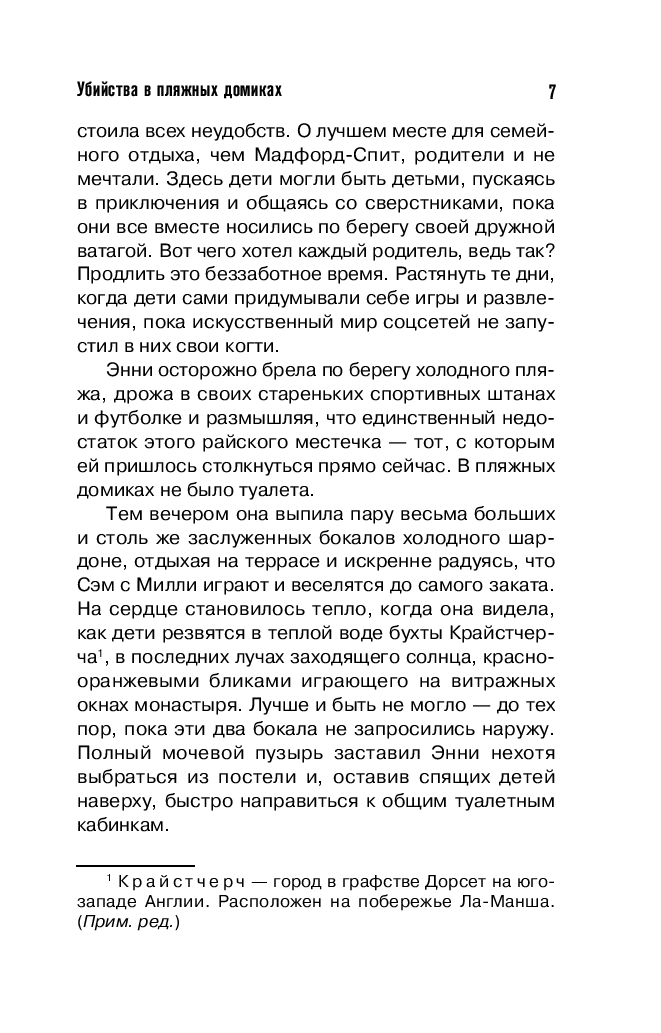 Убийства в пляжных домиках 7

стоила всех неудобств. О лучшем месте для семейного отдыха, чем Мадфорд-Спит, родители и не мечтали. Здесь дети могли быть детьми, пускаясь в приключения и общаясь со сверстниками, пока они все вместе носились по берегу своей дружной ватагой. Вот чего хотел каждый родитель, ведь так? Продлить это беззаботное время. Растянуть те дни, когда дети сами придумывали себе игры и развлечения, пока искусственный мир соцсетей не запустил в них свои когти.

Энни осторожно брела по берегу холодного пляжа, дрожа в своих стареньких спортивных штанах и футболке и размышляя, что единственный недостаток этого райского местечка — тот, с которым ей пришлось столкнуться прямо сейчас. В пляжных домиках не было туалета.

Тем вечером она выпила пару весьма больших и столь же заслуженных бокалов холодного шардоне, отдыхая на террасе и искренне радуясь, что Сэм с Милли играют и веселятся до самого заката. На сердце становилось тепло, когда она видела, как дети резвятся в теплой воде бухты Крайстчерча$^1$, в последних лучах заходящего солнца, красно-оранжевыми бликами играющего на витражных окнах монастыря. Лучше и быть не могло — до тех пор, пока эти два бокала не запросились наружу. Полный мочевой пузырь заставил Энни нехотя выбраться из постели и, оставив спящих детей наверху, быстро направиться к общим туалетным кабинкам.

$^1$ Крайстчерч — город в графстве Дорсет на юго-западе Англии. Расположен на побережье Ла-Манша. (Прим. ред.)